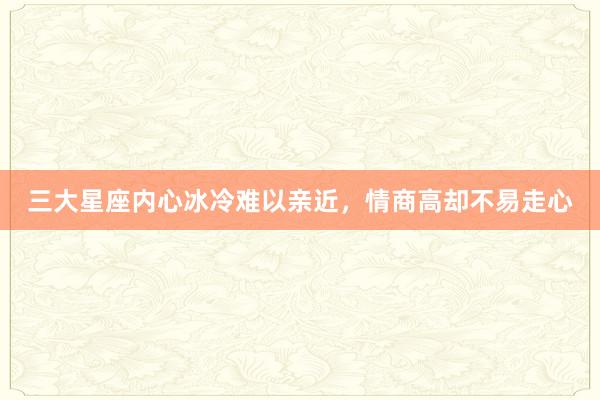 三大星座内心冰冷难以亲近，情商高却不易走心